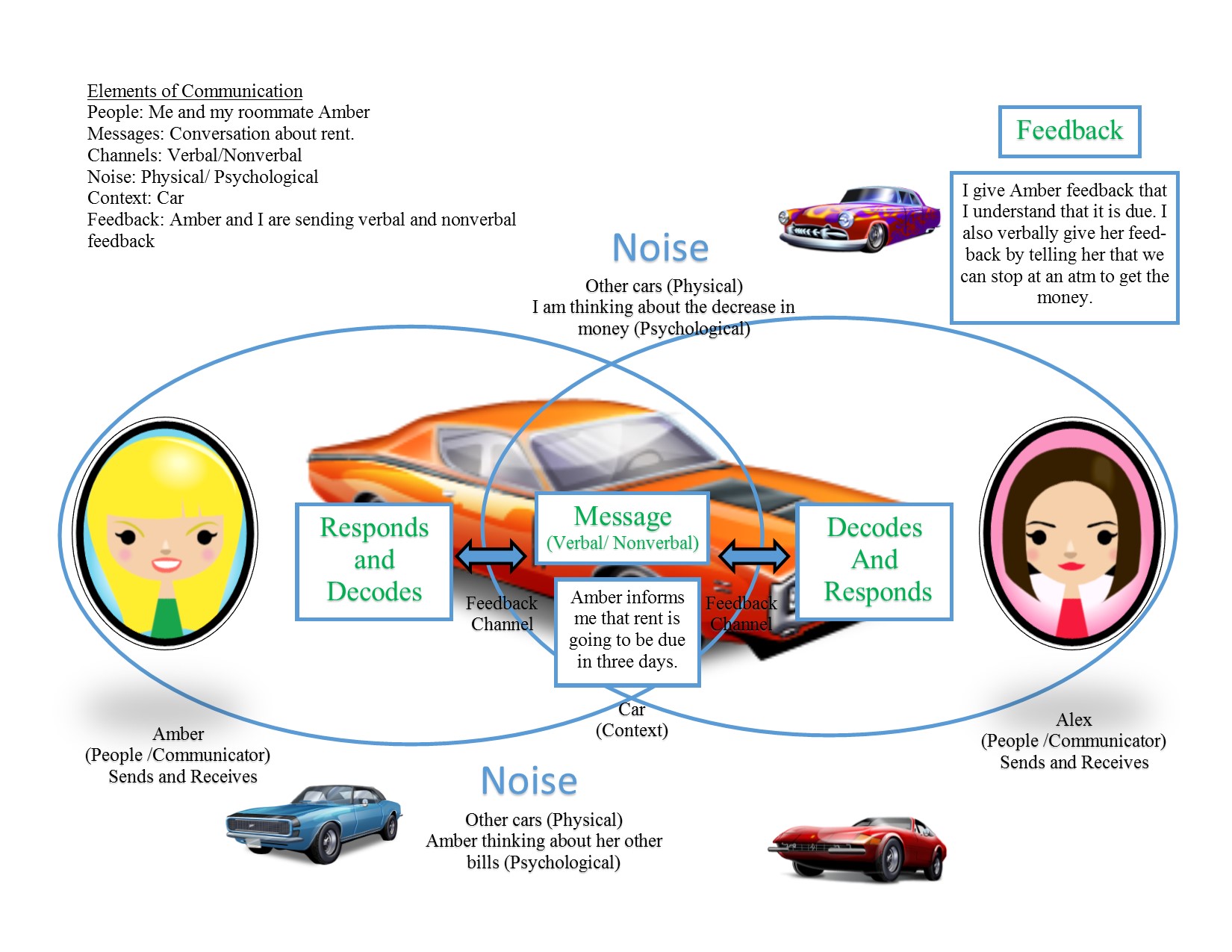 Elements of Communication
People: Me and my roommate Amber
Messages: Conversation about rent.
Channels: Verbal/Nonverbal
Noise: Physical/ Psychological
Context: Car
Feedback: Amber and I are sending verbal and nonverbal feedback

Feedback

I give Amber feedback that I understand that it is due. I also verbally give her feedback by telling her that we can stop at an atm to get the money.

Noise

Other cars (Physical)
I am thinking about the decrease in money (Psychological)

Responds and Decodes

Feedback Channel

Message
(Verbal/ Nonverbal)

Amber informs me that rent is going to be due in three days.

Feedback Channel

Decodes And Responds

Car
(Context)

Amber
(People /Communicator)
Sends and Receives

Alex
(People /Communicator)
Sends and Receives

Noise

Other cars (Physical)
Amber thinking about her other bills (Psychological)